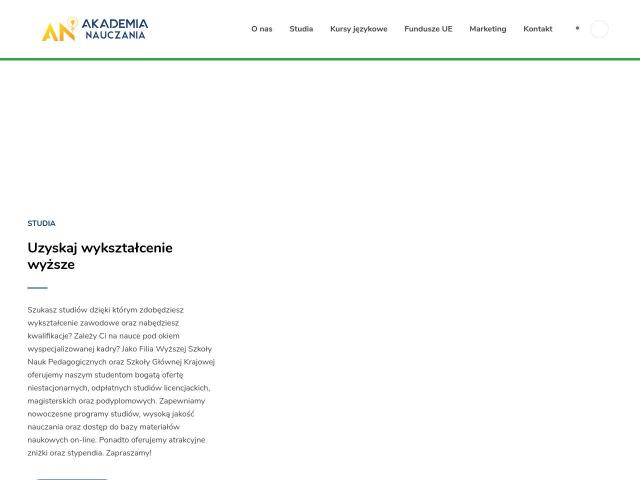 AN AKADEMIA NAUCZANIA

O nas Studia Kursy językowe Fundusze UE Marketing Kontakt

STUDIA

Uzyskaj wykształcenie wyższe

Szukasz studiów dzięki którym zdobędziesz wykształcenie zawodowe oraz nabędziesz kwalifikacje? Zależy Ci na nauce pod okiem wyspecjalizowanej kadry? Jako Filia Wyższej Szkoły Nauk Pedagogicznych oraz Szkoły Głównej Krajowej oferujemy naszym studentom bogatą ofertę niestacjonarnych, odpłatnych studiów licencjackich, magisterskich oraz podyplomowych. Zapewniamy nowoczesne programy studiów, wysoką jakość nauczania oraz dostęp do bazy materiałów naukowych on-line. Ponadto oferujemy atrakcyjne zniżki oraz stypendia. Zapraszamy!